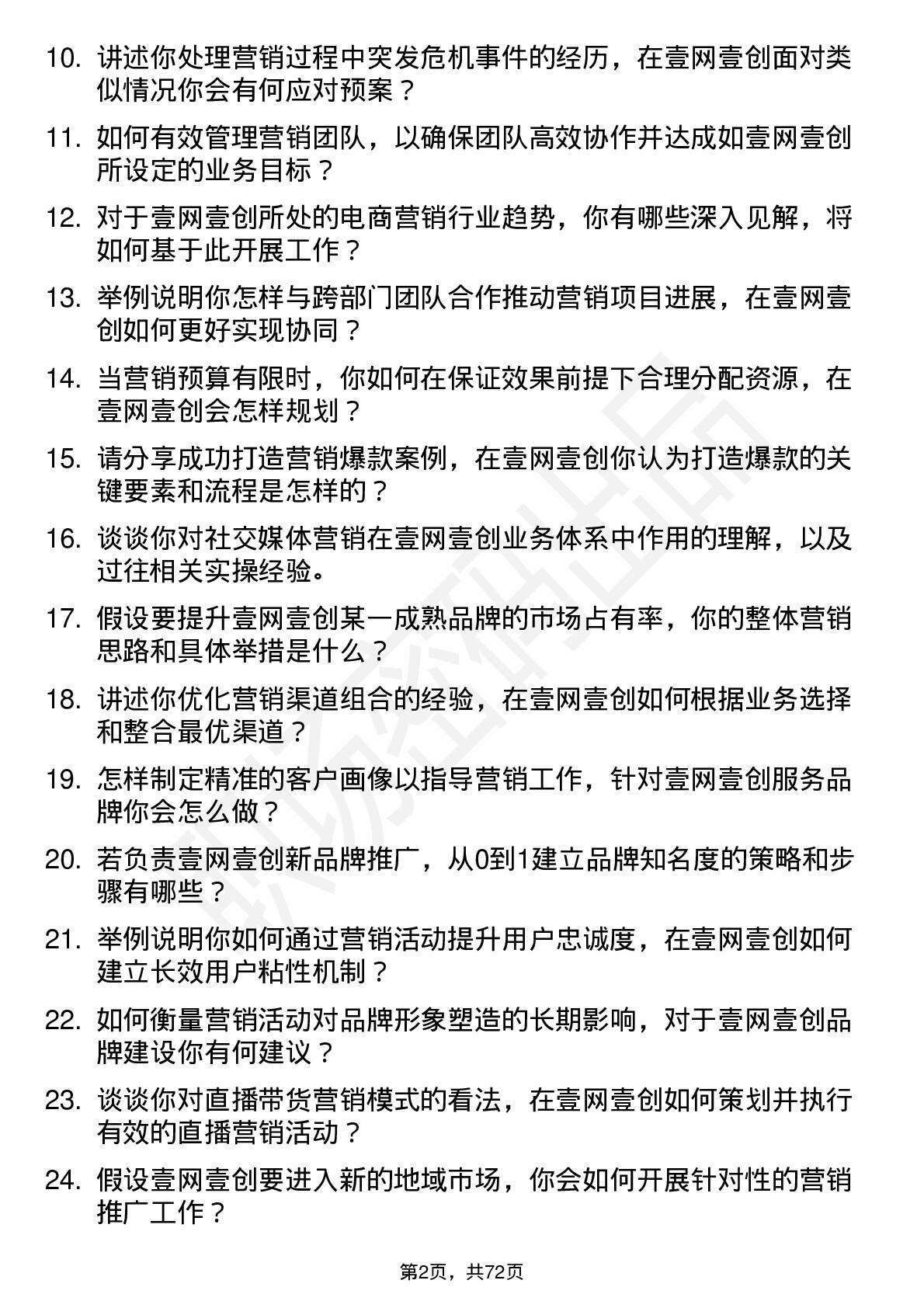 10. 讲述你处理营销过程中突发危机事件的经历，在壹网壹创面对类似情况你会有何应对预案？

11. 如何有效管理营销团队，以确保团队高效协作并达成如壹网壹创所设定的业务目标？

12. 对于壹网壹创所处的电商营销行业趋势，你有哪些深入见解，将如何基于此开展工作？

13. 举例说明你怎样与跨部门团队合作推动营销项目进展，在壹网壹创如何更好实现协同？

14. 当营销预算有限时，你如何在保证效果前提下合理分配资源，在壹网壹创会怎样规划？

15. 请分享成功打造营销爆款案例，在壹网壹创你认为打造爆款的关键要素和流程是怎样的？

16. 谈谈你对社交媒体营销在壹网壹创业务体系中作用的理解，以及过往相关实操经验。

17. 假设要提升壹网壹创某一成熟品牌的市场占有率，你的整体营销思路和具体举措是什么？

18. 讲述你优化营销渠道组合的经验，在壹网壹创如何根据业务选择和整合最优渠道？

19. 怎样制定精准的客户画像以指导营销工作，针对壹网壹创服务品牌你会怎么做？

20. 若负责壹网壹创新品牌推广，从0到1建立品牌知名度的策略和步骤有哪些？

21. 举例说明你如何通过营销活动提升用户忠诚度，在壹网壹创如何建立长效用户粘性机制？

22. 如何衡量营销活动对品牌形象塑造的长期影响，对于壹网壹创品牌建设你有何建议？

23. 谈谈你对直播带货营销模式的看法，在壹网壹创如何策划并执行有效的直播营销活动？

24. 假设壹网壹创要进入新的地域市场，你会如何开展针对性的营销推广工作？

第2页，共72页